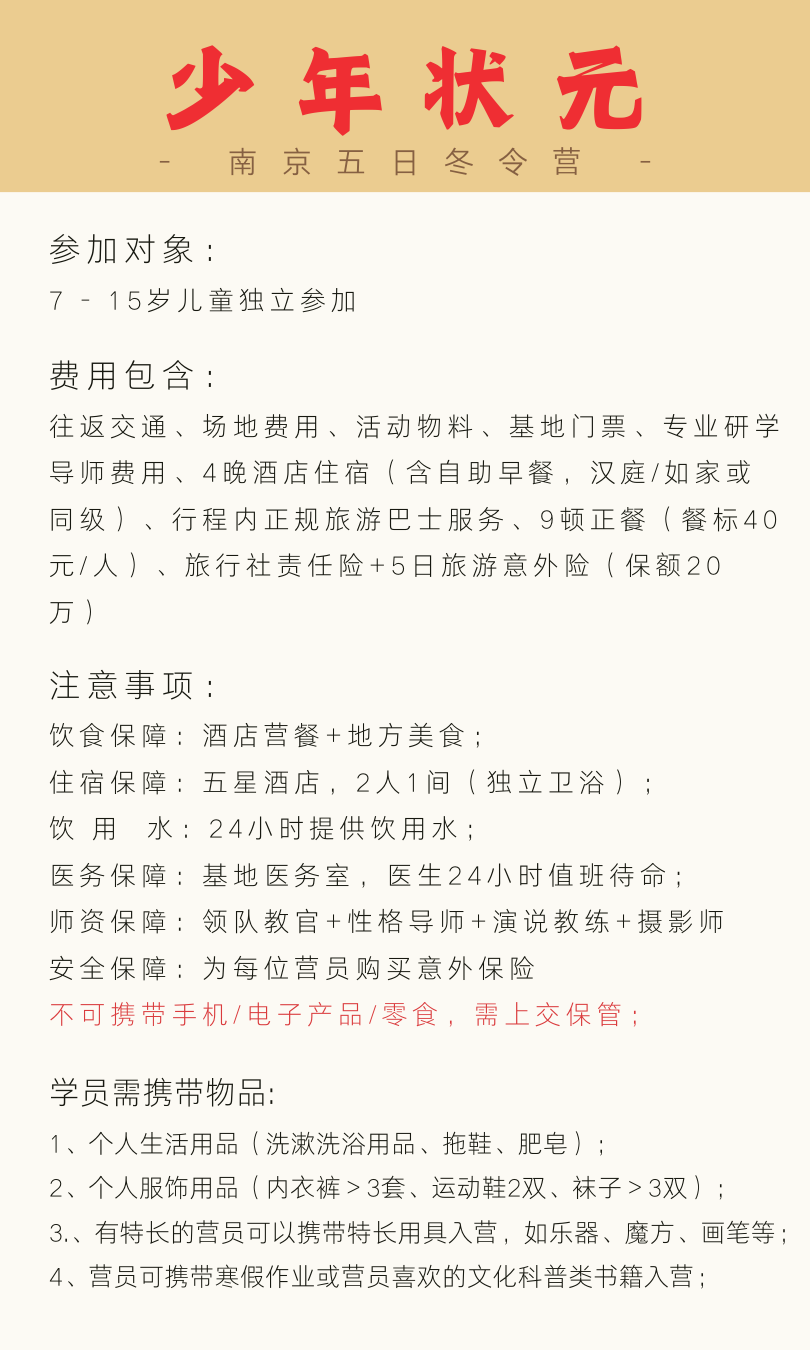 少年状元

- 南京五日冬令营 -

参加对象：
7 - 15岁儿童独立参加

费用包含：
往返交通、场地费用、活动物料、基地门票、专业研学导师费用、4晚酒店住宿（含自助早餐，汉庭/如家或同级）、行程内正规旅游巴士服务、9顿正餐（餐标40元/人）、旅行社责任险+5日旅游意外险（保额20万）

注意事项：
饮食保障：酒店营餐+地方美食；
住宿保障：五星酒店，2人1间（独立卫浴）；
饮 用 水：24小时提供饮用水；
医务保障：基地医务室，医生24小时值班待命；
师资保障：领队教官+性格导师+演说教练+摄影师
安全保障：为每位营员购买意外保险
不可携带手机/电子产品/零食，需上交保管；

学员需携带物品:
1、个人生活用品（洗漱洗浴用品、拖鞋、肥皂）；
2、个人服饰用品（内衣裤＞3套、运动鞋2双、袜子＞3双）；
3.、有特长的营员可以携带特长用具入营，如乐器、魔方、画笔等；
4、营员可携带寒假作业或营员喜欢的文化科普类书籍入营；